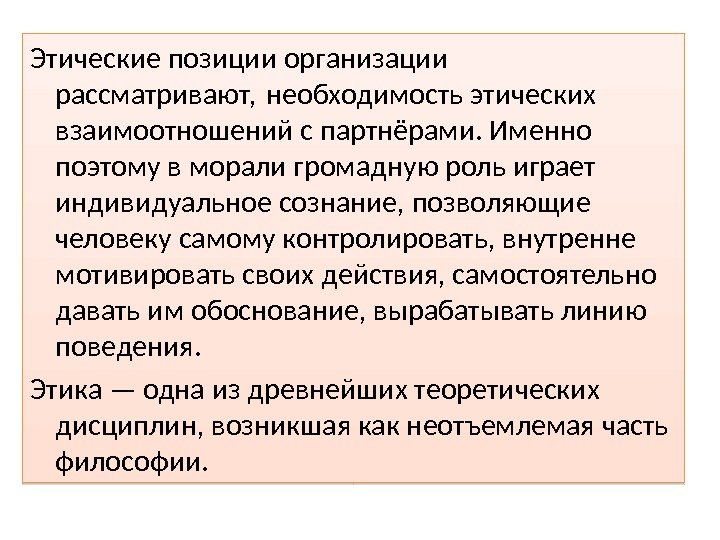 Этические позиции организации рассматривают, необходимость этических взаимоотношений с партнёрами. Именно поэтому в морали громадную роль играет индивидуальное сознание, позволяющие человеку самому контролировать, внутренне мотивировать своих действия, самостоятельно давать им обоснование, вырабатывать линию поведения.

Этика — одна из древнейших теоретических дисциплин, возникшая как неотъемлемая часть философии.